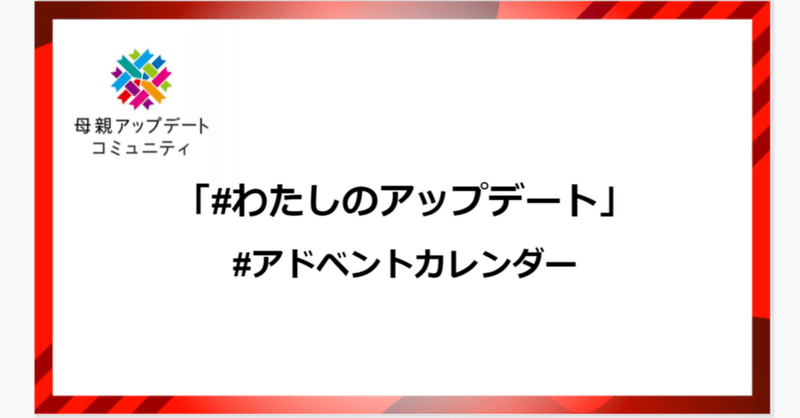 母親アップデート
コミュニティ

「#わたしのアップデート」

#アドベントカレンダー